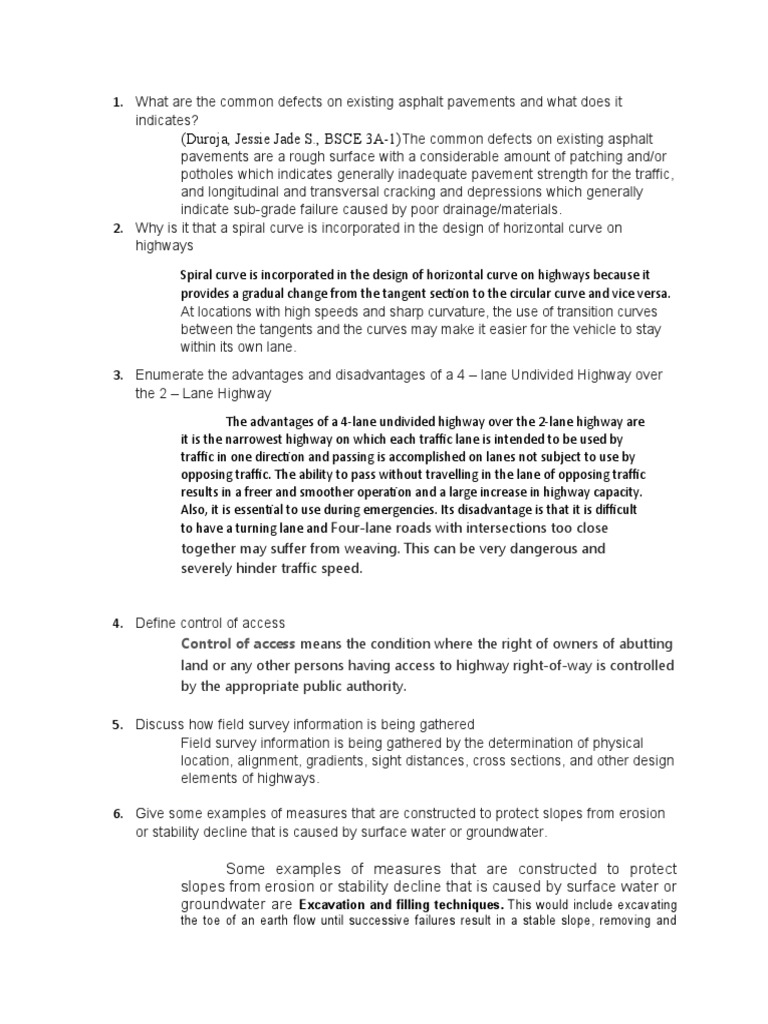 1. What are the common defects on existing asphalt pavements and what does it indicates?

(Duroja, Jessie Jade S., BSCE 3A-1)The common defects on existing asphalt pavements are a rough surface with a considerable amount of patching and/or potholes which indicates generally inadequate pavement strength for the traffic, and longitudinal and transversal cracking and depressions which generally indicate sub-grade failure caused by poor drainage/materials.

2. Why is it that a spiral curve is incorporated in the design of horizontal curve on highways

Spiral curve is incorporated in the design of horizontal curve on highways because it provides a gradual change from the tangent section to the circular curve and vice versa. At locations with high speeds and sharp curvature, the use of transition curves between the tangents and the curves may make it easier for the vehicle to stay within its own lane.

3. Enumerate the advantages and disadvantages of a 4 – lane Undivided Highway over the 2 – Lane Highway

The advantages of a 4-lane undivided highway over the 2-lane highway are it is the narrowest highway on which each traffic lane is intended to be used by traffic in one direction and passing is accomplished on lanes not subject to use by opposing traffic. The ability to pass without travelling in the lane of opposing traffic results in a freer and smoother operation and a large increase in highway capacity. Also, it is essential to use during emergencies. Its disadvantage is that it is difficult to have a turning lane and Four-lane roads with intersections too close together may suffer from weaving. This can be very dangerous and severely hinder traffic speed.

4. Define control of access

Control of access means the condition where the right of owners of abutting land or any other persons having access to highway right-of-way is controlled by the appropriate public authority.

5. Discuss how field survey information is being gathered

Field survey information is being gathered by the determination of physical location, alignment, gradients, sight distances, cross sections, and other design elements of highways.

6. Give some examples of measures that are constructed to protect slopes from erosion or stability decline that is caused by surface water or groundwater.

Some examples of measures that are constructed to protect slopes from erosion or stability decline that is caused by surface water or groundwater are Excavation and filling techniques. This would include excavating the toe of an earth flow until successive failures result in a stable slope, removing and